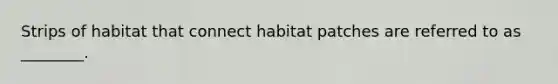 Strips of habitat that connect habitat patches are referred to as ________.